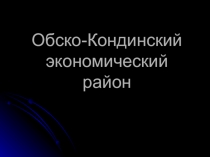 Обско-Кондинский экономический район